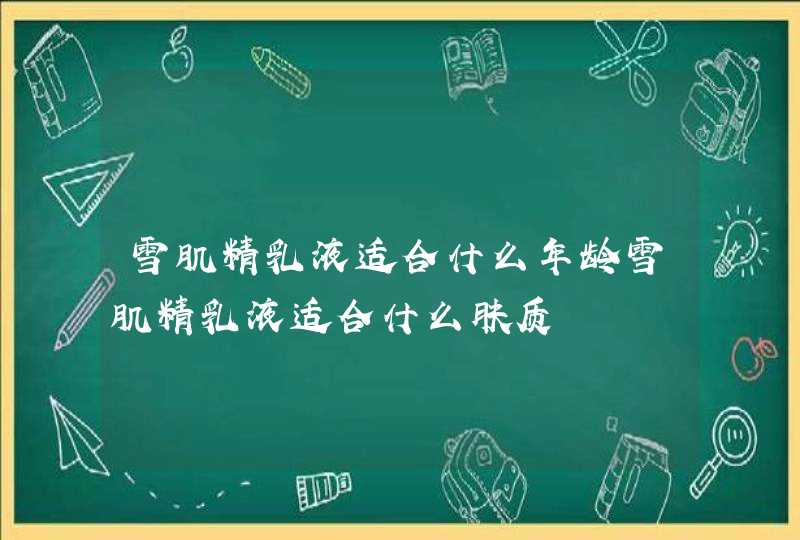 雪肌精乳液适合什么年龄雪肌精乳液适合什么肤质